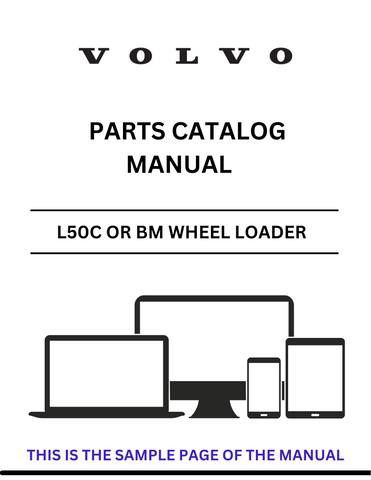 VOLVO

PARTS CATALOG MANUAL

L50C OR BM WHEEL LOADER

THIS IS THE SAMPLE PAGE OF THE MANUAL